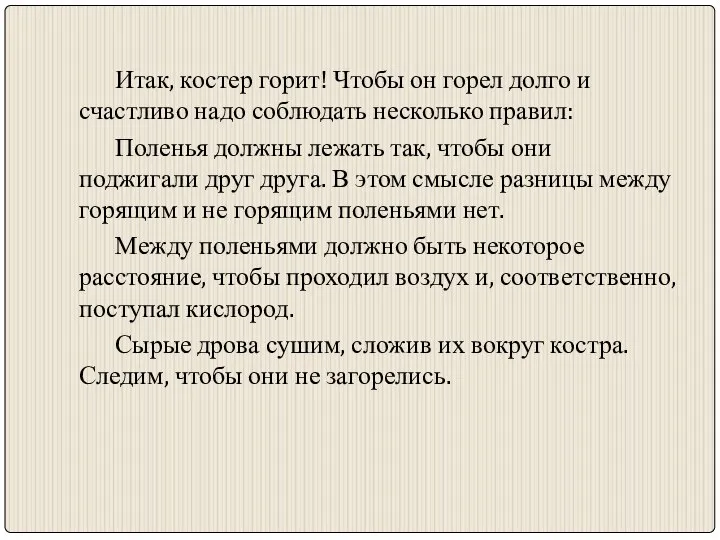 Итак, костер горит! Чтобы он горел долго и счастливо надо соблюдать несколько правил:

Поленья должны лежать так, чтобы они поджигали друг друга. В этом смысле разницы между горящим и не горящим поленьями нет.

Между поленьями должно быть некоторое расстояние, чтобы проходил воздух и, соответственно, поступал кислород.

Сырые дрова сушим, сложив их вокруг костра. Следим, чтобы они не загорелись.